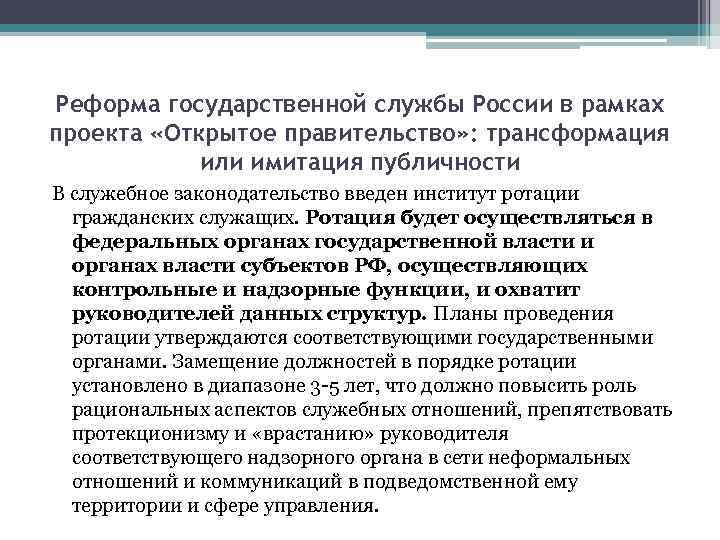 Реформа государственной службы России в рамках проекта «Открытое правительство»: трансформация или имитация публичности

В служебное законодательство введен институт ротации гражданских служащих. Ротация будет осуществляться в федеральных органах государственной власти и органах власти субъектов РФ, осуществляющих контрольные и надзорные функции, и охватит руководителей данных структур. Планы проведения ротации утверждаются соответствующими государственными органами. Замещение должностей в порядке ротации установлено в диапазоне 3-5 лет, что должно повысить роль рациональных аспектов служебных отношений, препятствовать протекционизму и «врастанию» руководителя соответствующего надзорного органа в сети неформальных отношений и коммуникаций в подведомственной ему территории и сфере управления.